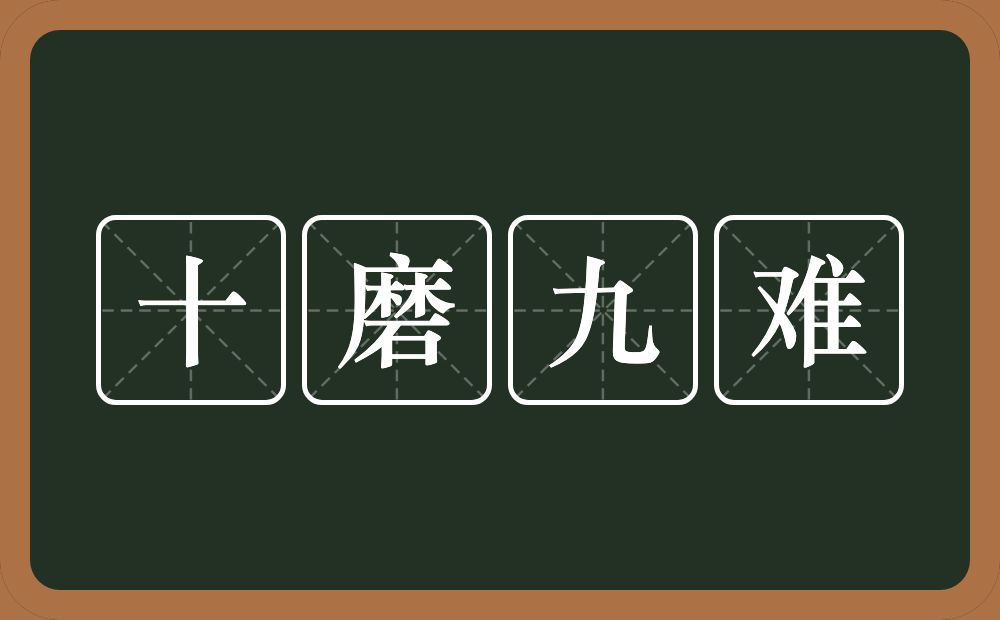 十磨九难